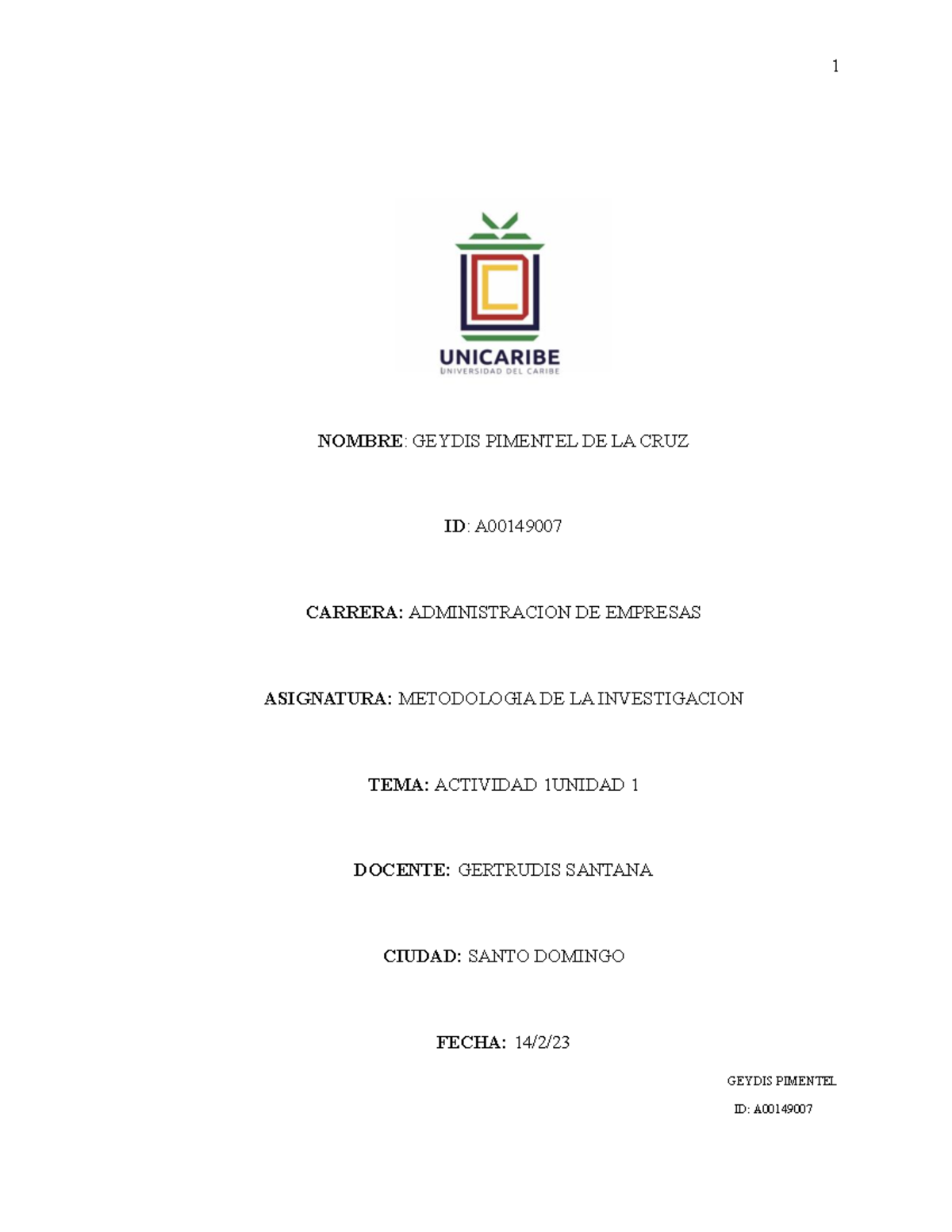 1

UNICARIBE
UNIVERSIDAD DEL CARIBE

NOMBRE: GEYDIS PIMENTEL DE LA CRUZ

ID: A00149007

CARRERA: ADMINISTRACION DE EMPRESAS

ASIGNATURA: METODOLOGIA DE LA INVESTIGACION

TEMA: ACTIVIDAD 1UNIDAD 1

DOCENTE: GERTRUDIS SANTANA

CIUDAD: SANTO DOMINGO

FECHA: 14/2/23

GEYDIS PIMENTEL

ID: A00149007